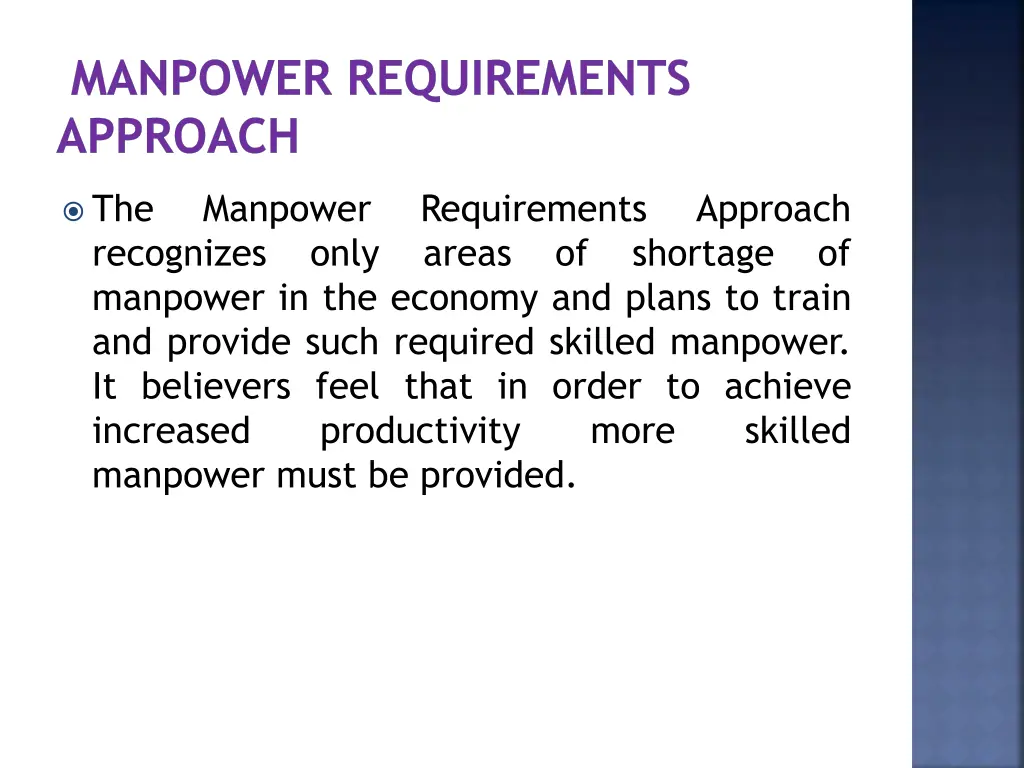 MANPOWER REQUIREMENTS APPROACH

The Manpower Requirements Approach recognizes only areas of shortage of manpower in the economy and plans to train and provide such required skilled manpower. It believers feel that in order to achieve increased productivity more skilled manpower must be provided.